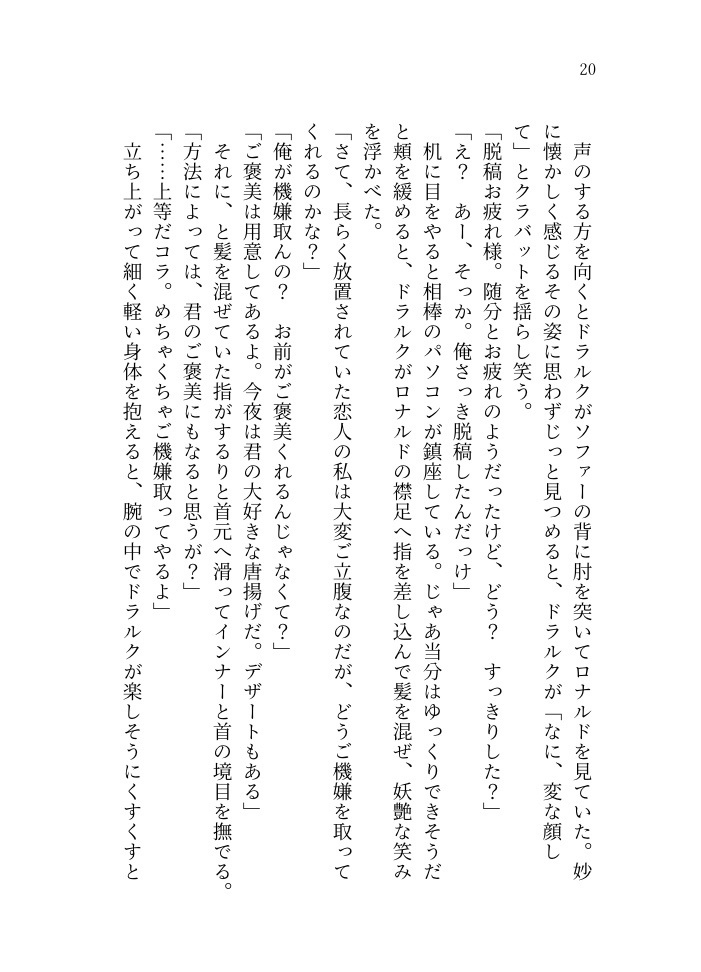 20

声のする方を向くとドラルクがソファーの背に肘を突いてロナルドを見ていた。妙に懐かしく感じるその姿に思わずじっと見つめると、ドラルクが「なに、変な顔して」とクラバットを揺らし笑う。

「脱稿お疲れ様。随分とお疲れのようだったけど、どう？　すっきりした？」

「え？　あー、そっか。俺さっき脱稿したんだっけ」

机に目をやると相棒のパソコンが鎮座している。じゃあ当分はゆっくりできそうだと頬を緩めると、ドラルクがロナルドの襟足へ指を差し込んで髪を混ぜ、妖艶な笑みを浮かべた。

「さて、長らく放置されていた恋人の私は大変ご立腹なのだが、どうご機嫌を取ってくれるのかな？」

「俺が機嫌取んの？　お前がご褒美くれるんじゃなくて？」

「ご褒美は用意してあるよ。今夜は君の大好きな唐揚げだ。デザートもある」

それに、と髪を混ぜていた指がするりと首元へ滑ってインナーと首の境目を撫でる。

「方法によっては、君のご褒美にもなると思うが？」

「……上等だコラ。めちゃくちゃご機嫌取ってやるよ」

立ち上がって細く軽い身体を抱えると、腕の中でドラルクが楽しそうにくすくすと